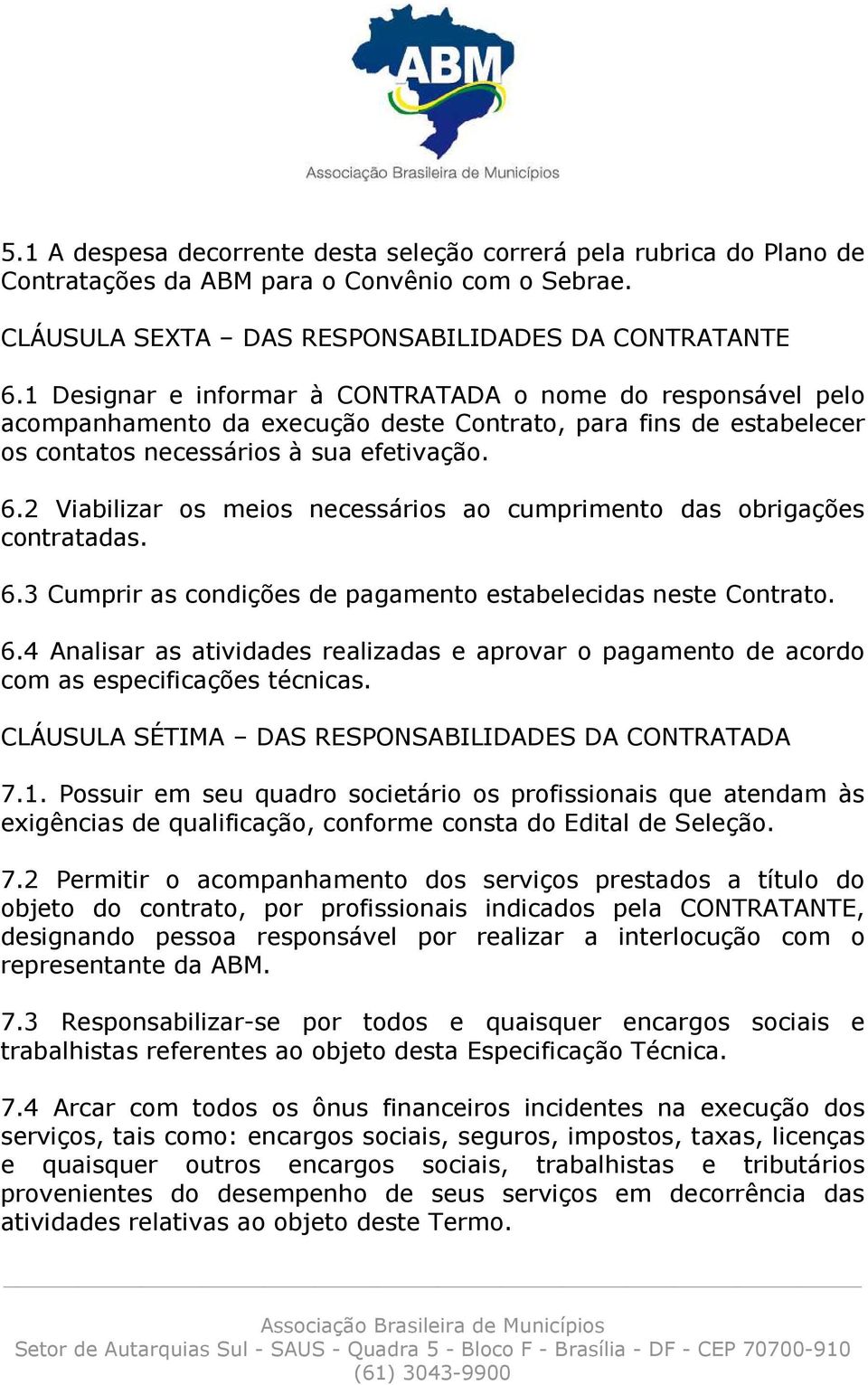 ABM
Associação Brasileira de Municípios

5.1 A despesa decorrente desta seleção correrá pela rubrica do Plano de Contratações da ABM para o Convênio com o Sebrae.

CLÁUSULA SEXTA – DAS RESPONSABILIDADES DA CONTRATANTE

6.1 Designar e informar à CONTRATADA o nome do responsável pelo acompanhamento da execução deste Contrato, para fins de estabelecer os contatos necessários à sua efetivação.

6.2 Viabilizar os meios necessários ao cumprimento das obrigações contratadas.

6.3 Cumprir as condições de pagamento estabelecidas neste Contrato.

6.4 Analisar as atividades realizadas e aprovar o pagamento de acordo com as especificações técnicas.

CLÁUSULA SÉTIMA – DAS RESPONSABILIDADES DA CONTRATADA

7.1. Possuir em seu quadro societário os profissionais que atendam às exigências de qualificação, conforme consta do Edital de Seleção.

7.2 Permitir o acompanhamento dos serviços prestados a título do objeto do contrato, por profissionais indicados pela CONTRATANTE, designando pessoa responsável por realizar a interlocução com o representante da ABM.

7.3 Responsabilizar-se por todos e quaisquer encargos sociais e trabalhistas referentes ao objeto desta Especificação Técnica.

7.4 Arcar com todos os ônus financeiros incidentes na execução dos serviços, tais como: encargos sociais, seguros, impostos, taxas, licenças e quaisquer outros encargos sociais, trabalhistas e tributários provenientes do desempenho de seus serviços em decorrência das atividades relativas ao objeto deste Termo.

Associação Brasileira de Municípios
Setor de Autarquias Sul - SAUS - Quadra 5 - Bloco F - Brasília - DF - CEP 70700-910
(61) 3043-9900